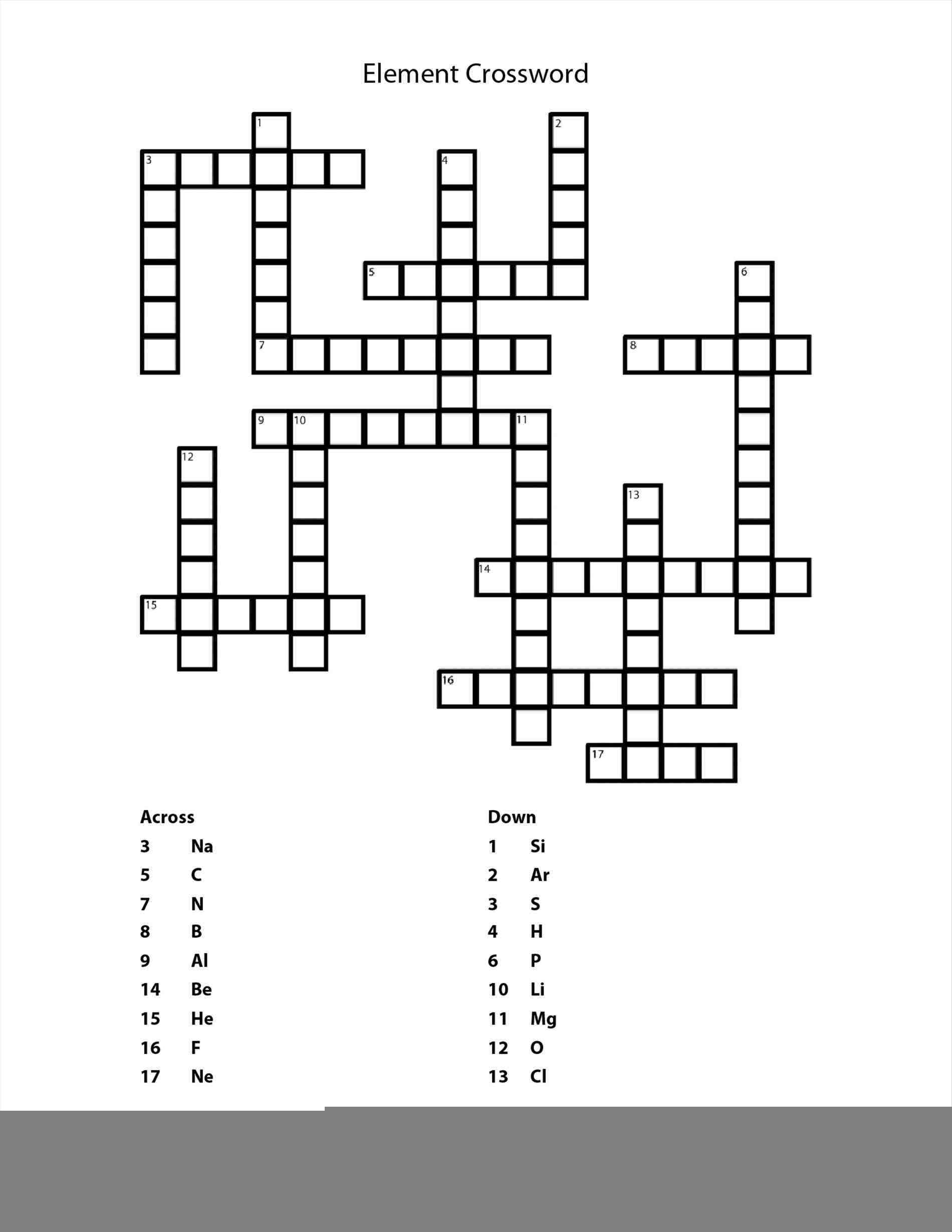 Element Crossword

1
2
3
4
5
6
7
8
9
10
11
12
13
14
15
16
17

Across
3 Na
5 C
7 N
8 B
9 Al
14 Be
15 He
16 F
17 Ne

Down
1 Si
2 Ar
3 S
4 H
6 P
10 Li
11 Mg
12 O
13 Cl